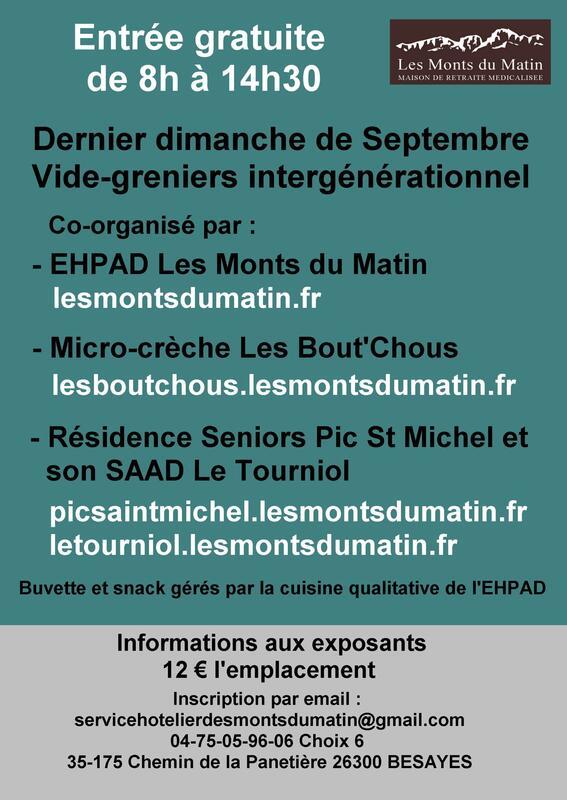 Entrée gratuite
de 8h à 14h30

Les Monts du Matin
MAISON DE RETRAITE MEDICALISEE

Dernier dimanche de Septembre
Vide-greniers intergénérationnel

Co-organisé par :

- EHPAD Les Monts du Matin
lesmontsdumatin.fr

- Micro-crèche Les Bout'Chous
lesboutchous.lesmontsdumatin.fr

- Résidence Seniors Pic St Michel et son SAAD Le Tourniol
picsaintmichel.lesmontsdumatin.fr
letourniol.lesmontsdumatin.fr

Buvette et snack gérés par la cuisine qualitative de l'EHPAD

Informations aux exposants
12 € l'emplacement
Inscription par email :
servicehotelierdesmontsdumatin@gmail.com
04-75-05-96-06 Choix 6
35-175 Chemin de la Panetière 26300 BESAYES